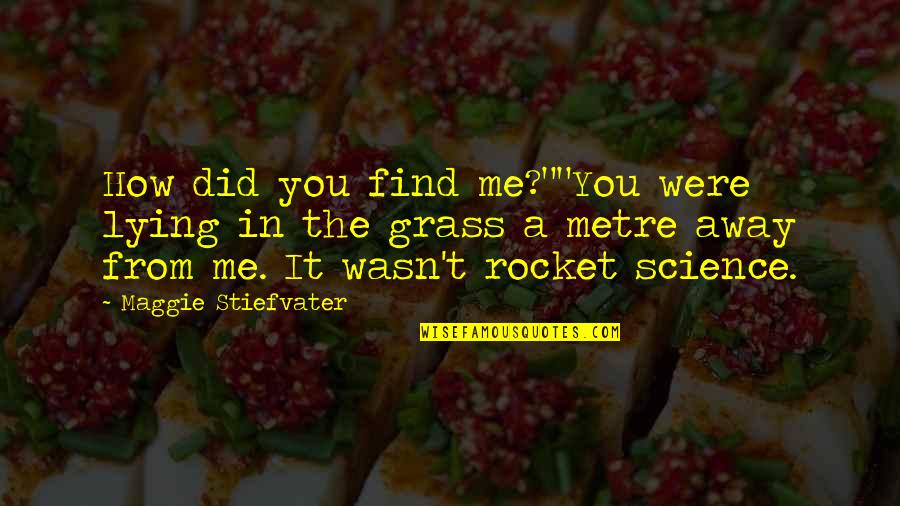 How did you find me?""You were lying in the grass a metre away from me. It wasn't rocket science.

~ Maggie Stiefvater

WISEFAMOUSQUOTES.COM